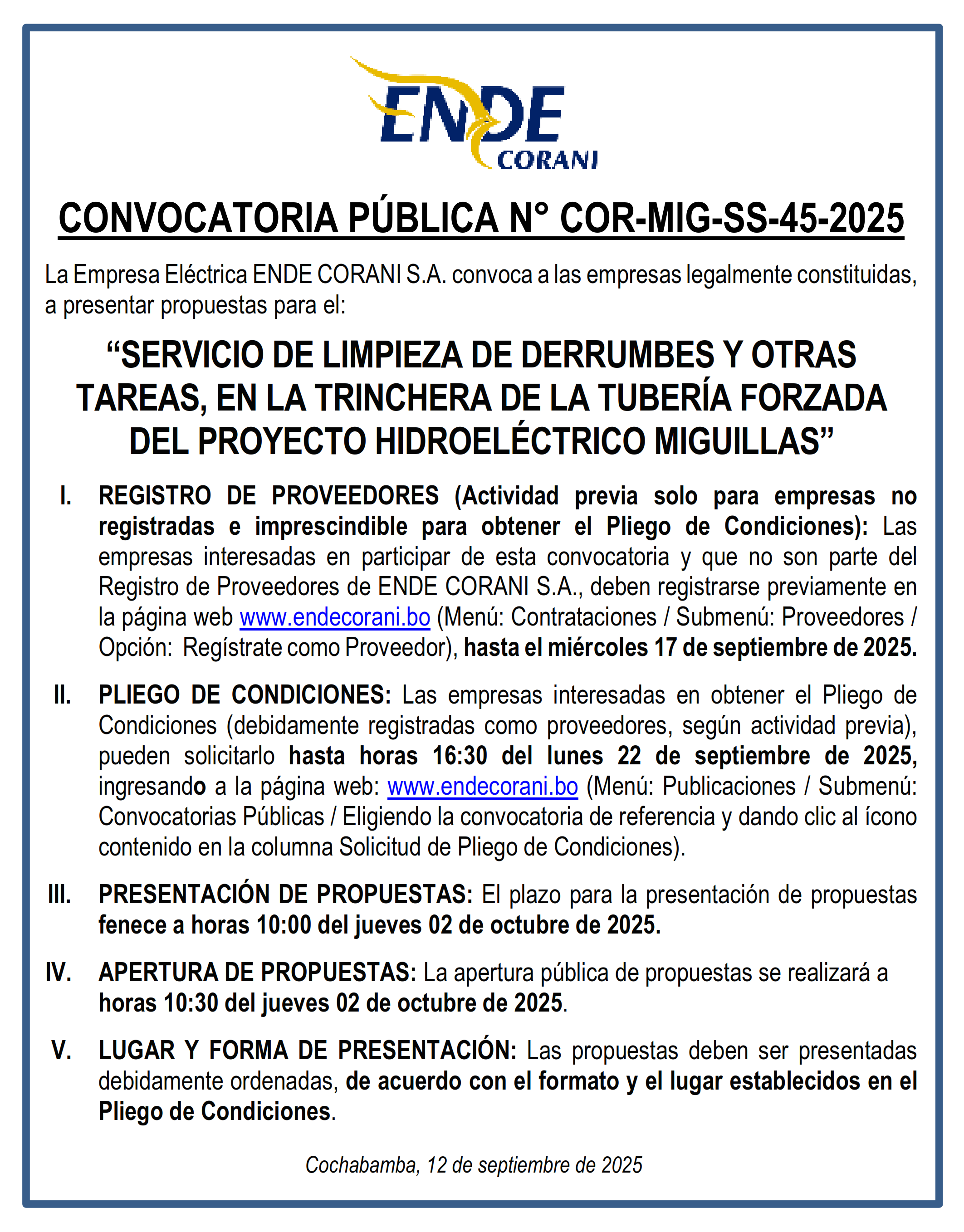 ENDE CORANI

CONVOCATORIA PÚBLICA N° COR-MIG-SS-45-2025

La Empresa Eléctrica ENDE CORANI S.A. convoca a las empresas legalmente constituidas, a presentar propuestas para el:

“SERVICIO DE LIMPIEZA DE DERRUMBES Y OTRAS TAREAS, EN LA TRINCHERA DE LA TUBERÍA FORZADA DEL PROYECTO HIDROELÉCTRICO MIGUILLAS”

I. REGISTRO DE PROVEEDORES (Actividad previa solo para empresas no registradas e imprescindible para obtener el Pliego de Condiciones): Las empresas interesadas en participar de esta convocatoria y que no son parte del Registro de Proveedores de ENDE CORANI S.A., deben registrarse previamente en la página web www.endecorani.bo (Menú: Contrataciones / Submenú: Proveedores / Opción: Regístrate como Proveedor), hasta el miércoles 17 de septiembre de 2025.

II. PLIEGO DE CONDICIONES: Las empresas interesadas en obtener el Pliego de Condiciones (debidamente registradas como proveedores, según actividad previa), pueden solicitarlo hasta horas 16:30 del lunes 22 de septiembre de 2025, ingresando a la página web: www.endecorani.bo (Menú: Publicaciones / Submenú: Convocatorias Públicas / Eligiendo la convocatoria de referencia y dando clic al ícono contenido en la columna Solicitud de Pliego de Condiciones).

III. PRESENTACIÓN DE PROPUESTAS: El plazo para la presentación de propuestas fenece a horas 10:00 del jueves 02 de octubre de 2025.

IV. APERTURA DE PROPUESTAS: La apertura pública de propuestas se realizará a horas 10:30 del jueves 02 de octubre de 2025.

V. LUGAR Y FORMA DE PRESENTACIÓN: Las propuestas deben ser presentadas debidamente ordenadas, de acuerdo con el formato y el lugar establecidos en el Pliego de Condiciones.

Cochabamba, 12 de septiembre de 2025